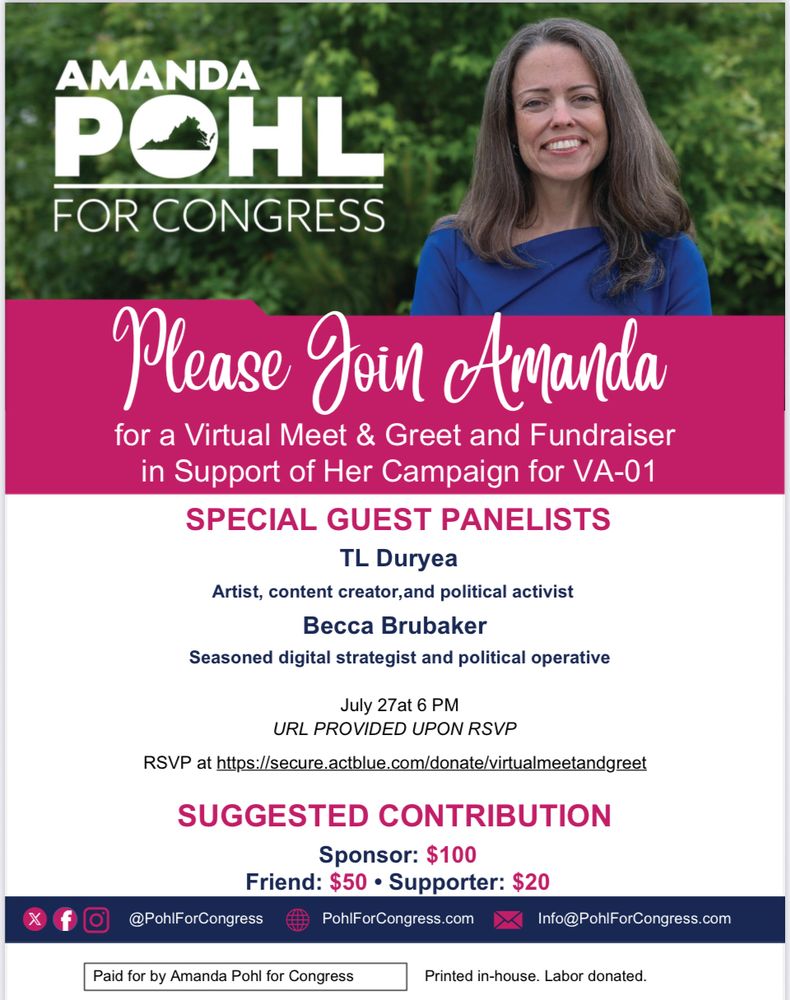 AMANDA
POHL
FOR CONGRESS

Please Join Amanda

for a Virtual Meet & Greet and Fundraiser in Support of Her Campaign for VA-01

SPECIAL GUEST PANELISTS

TL Duryea

Artist, content creator,and political activist

Becca Brubaker

Seasoned digital strategist and political operative

July 27at 6 PM
URL PROVIDED UPON RSVP

RSVP at https://secure.actblue.com/donate/virtualmeetandgreet

SUGGESTED CONTRIBUTION

Sponsor: $100
Friend: $50 • Supporter: $20

@PohlForCongress PohlForCongress.com Info@PohlForCongress.com

Paid for by Amanda Pohl for Congress

Printed in-house. Labor donated.